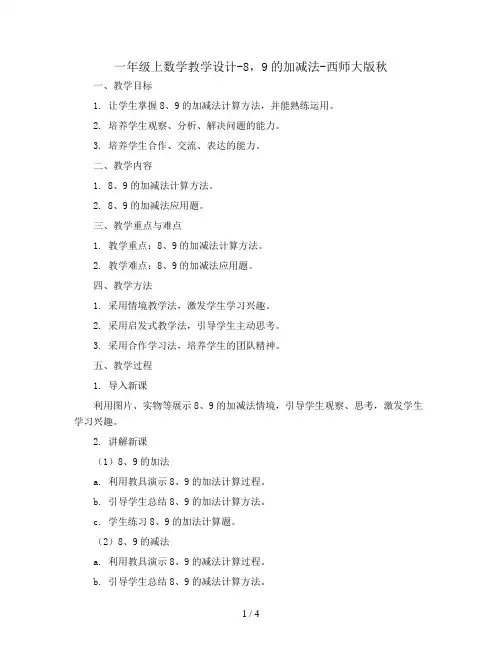 一年级上数学教学设计-8，9的加减法-西师大版秋

一、教学目标

1. 让学生掌握8、9的加减法计算方法，并能熟练运用。

2. 培养学生观察、分析、解决问题的能力。

3. 培养学生合作、交流、表达的能力。

二、教学内容

1. 8、9的加减法计算方法。

2. 8、9的加减法应用题。

三、教学重点与难点

1. 教学重点：8、9的加减法计算方法。

2. 教学难点：8、9的加减法应用题。

四、教学方法

1. 采用情境教学法，激发学生学习兴趣。

2. 采用启发式教学法，引导学生主动思考。

3. 采用合作学习法，培养学生的团队精神。

五、教学过程

1. 导入新课

利用图片、实物等展示8、9的加减法情境，引导学生观察、思考，激发学生学习兴趣。

2. 讲解新课

（1）8、9的加法

a. 利用教具演示8、9的加法计算过程。

b. 引导学生总结8、9的加法计算方法。

c. 学生练习8、9的加法计算题。

（2）8、9的减法

a. 利用教具演示8、9的减法计算过程。

b. 引导学生总结8、9的减法计算方法。

1 / 4